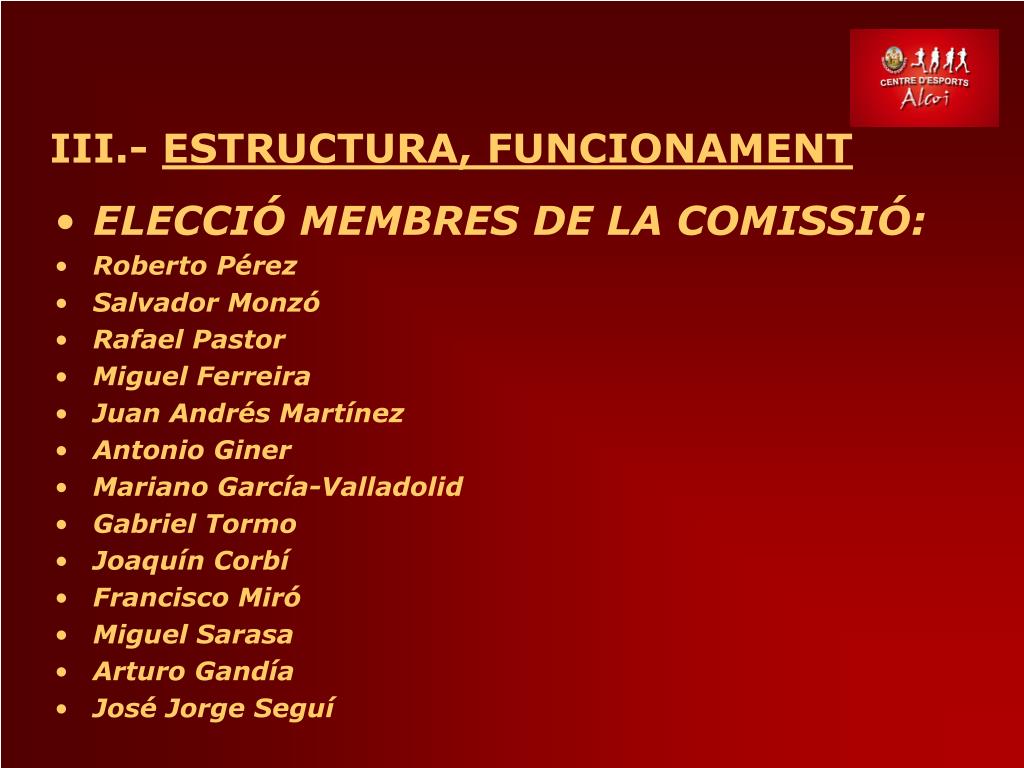 CENTRE D'ESPORTS
Alcoi

III.- ESTRUCTURA, FUNCIONAMENT

• ELECCIÓ MEMBRES DE LA COMISSIÓ:
• Roberto Pérez
• Salvador Monzó
• Rafael Pastor
• Miguel Ferreira
• Juan Andrés Martínez
• Antonio Giner
• Mariano García-Valladolid
• Gabriel Tormo
• Joaquín Corbí
• Francisco Miró
• Miguel Sarasa
• Arturo Gandía
• José Jorge Seguí